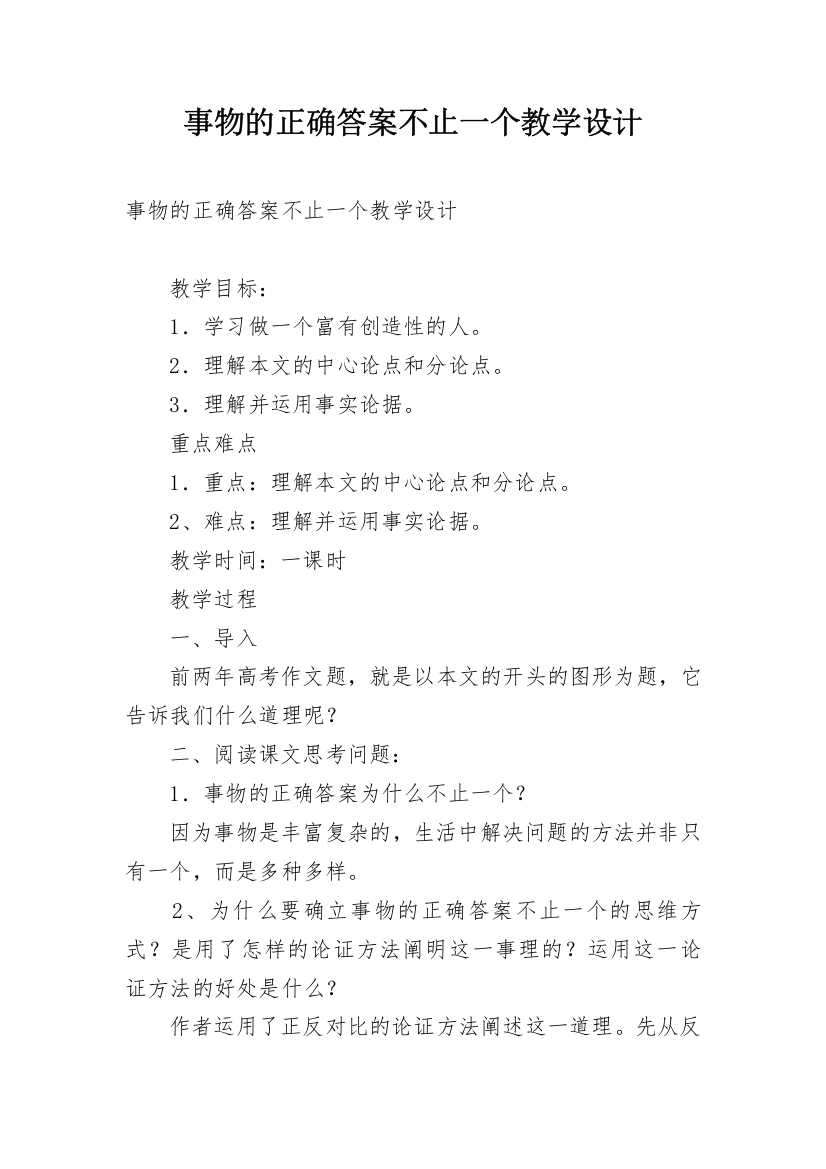 事物的正确答案不止一个教学设计

事物的正确答案不止一个教学设计

教学目标：

1．学习做一个富有创造性的人。

2．理解本文的中心论点和分论点。

3．理解并运用事实论据。

重点难点

1．重点：理解本文的中心论点和分论点。

2、难点：理解并运用事实论据。

教学时间：一课时

教学过程

一、导入

前两年高考作文题，就是以本文的开头的图形为题，它告诉我们什么道理呢？

二、阅读课文思考问题：

1．事物的正确答案为什么不止一个？

因为事物是丰富复杂的，生活中解决问题的方法并非只有一个，而是多种多样。

2、为什么要确立事物的正确答案不止一个的思维方式？是用了怎样的论证方法阐明这一事理的？运用这一论证方法的好处是什么？

作者运用了正反对比的论证方法阐述这一道理。先从反